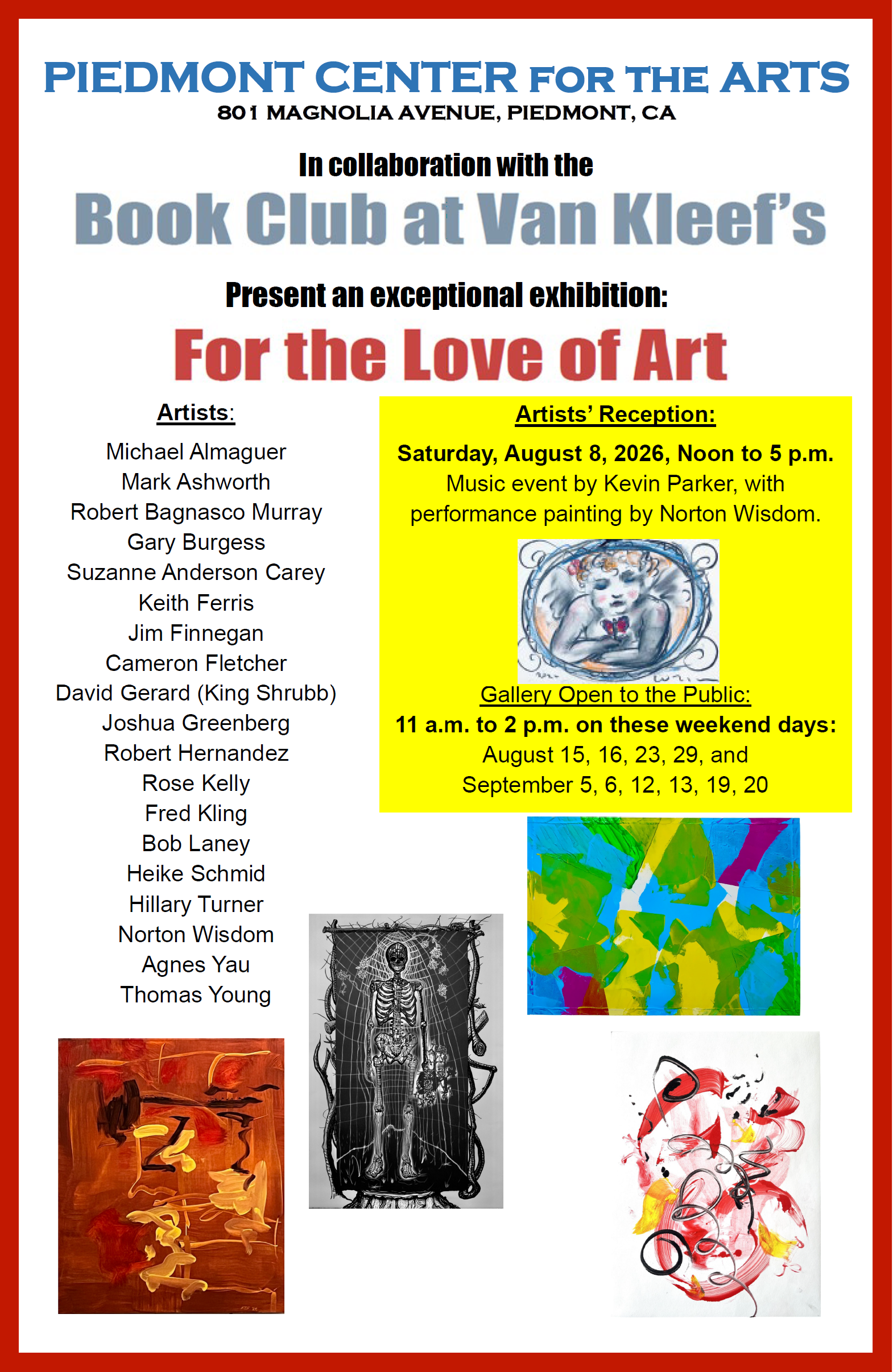 PIEDMONT CENTER FOR THE ARTS
801 MAGNOLIA AVENUE, PIEDMONT, CA

In collaboration with the

Book Club at Van Kleef's

Present an exceptional exhibition:

For the Love of Art

Artists:

Michael Almaguer
Mark Ashworth
Robert Bagnasco Murray
Gary Burgess
Suzanne Anderson Carey
Keith Ferris
Jim Finnegan
Cameron Fletcher
David Gerard (King Shrubb)
Joshua Greenberg
Robert Hernandez
Rose Kelly
Fred Kling
Bob Laney
Heike Schmid
Hillary Turner
Norton Wisdom
Agnes Yau
Thomas Young

Artists' Reception:

Saturday, August 8, 2026, Noon to 5 p.m.
Music event by Kevin Parker, with performance painting by Norton Wisdom.

Gallery Open to the Public:
11 a.m. to 2 p.m. on these weekend days:
August 15, 16, 23, 29, and
September 5, 6, 12, 13, 19, 20